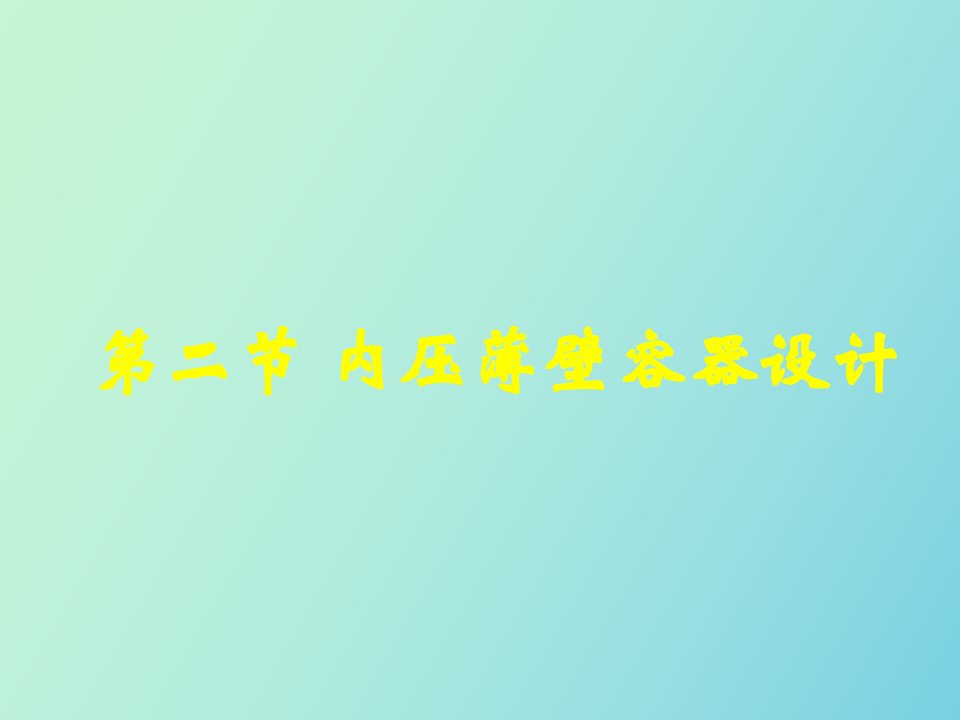 第二节 内压薄壁容器设计